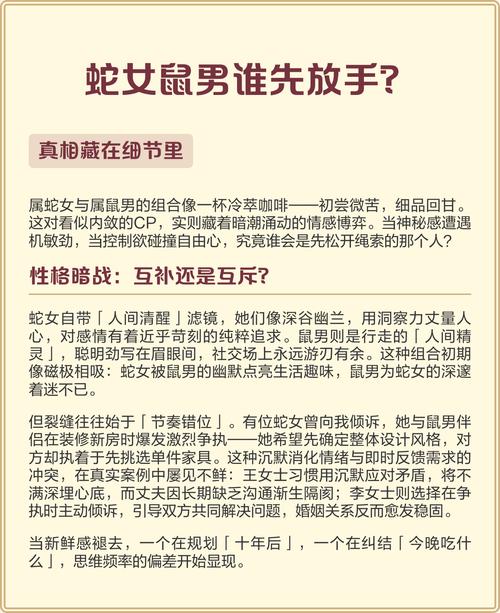 蛇女鼠男谁先放手?

真相藏在细节里

属蛇女与属鼠男的组合像一杯冷萃咖啡——初尝微苦，细品回甘。这对看似内敛的CP，实则藏着暗潮涌动的情感博弈。当神秘感遭遇机敏劲，当控制欲碰撞自由心，究竟谁会是先松开绳索的那个人?

性格暗战：互补还是互斥?

蛇女自带「人间清醒」滤镜，她们像深谷幽兰，用洞察力丈量人心，对感情有着近乎苛刻的纯粹追求。鼠男则是行走的「人间精灵」，聪明劲写在眉眼间，社交场上永远游刃有余。这种组合初期像磁极相吸：蛇女被鼠男的幽默点亮生活趣味，鼠男为蛇女的深邃着迷不已。

但裂缝往往始于「节奏错位」。有位蛇女曾向我倾诉，她与鼠男伴侣在装修新房时爆发激烈争执——她希望先确定整体设计风格，对方却执着于先挑选单件家具。这种沉默消化情绪与即时反馈需求的冲突，在真实案例中屡见不鲜：王女士习惯用沉默应对矛盾，将不满深埋心底，而丈夫因长期缺乏沟通渐生隔阂；李女士则选择在争执时主动倾诉，引导双方共同解决问题，婚姻关系反而愈发稳固。

当新鲜感褪去，一个在规划「十年后」，一个在纠结「今晚吃什么」，思维频率的偏差开始显现。